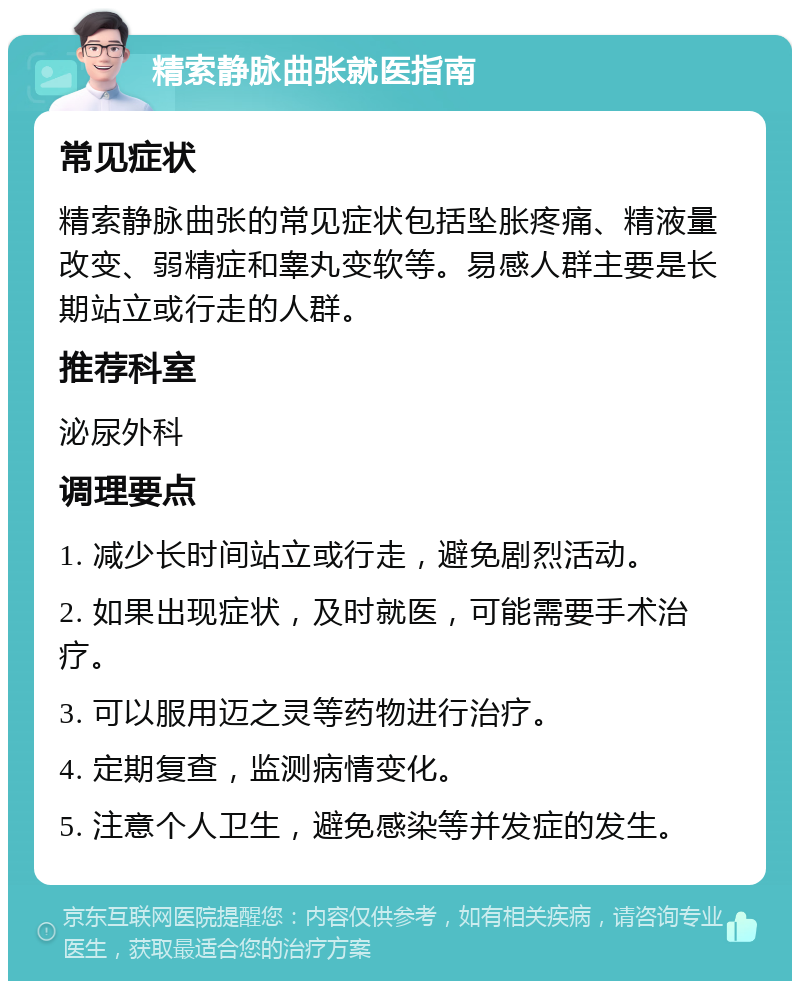 精索静脉曲张就医指南

常见症状

精索静脉曲张的常见症状包括坠胀疼痛、精液量改变、弱精症和睾丸变软等。易感人群主要是长期站立或行走的人群。

推荐科室

泌尿外科

调理要点

1. 减少长时间站立或行走，避免剧烈活动。

2. 如果出现症状，及时就医，可能需要手术治疗。

3. 可以服用迈之灵等药物进行治疗。

4. 定期复查，监测病情变化。

5. 注意个人卫生，避免感染等并发症的发生。

京东互联网医院提醒您：内容仅供参考，如有相关疾病，请咨询专业医生，获取最适合您的治疗方案